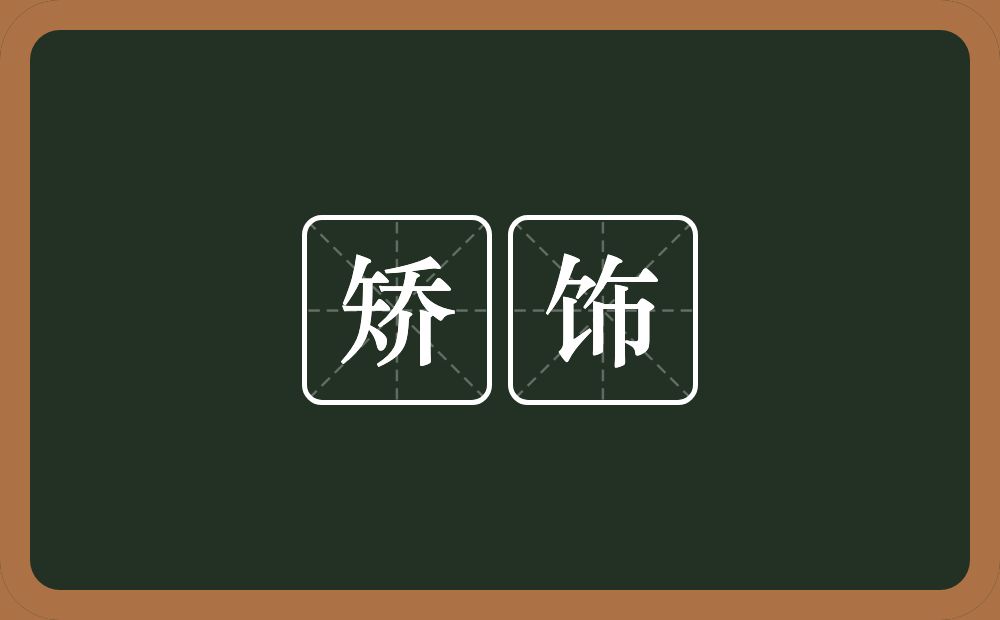 矫饰